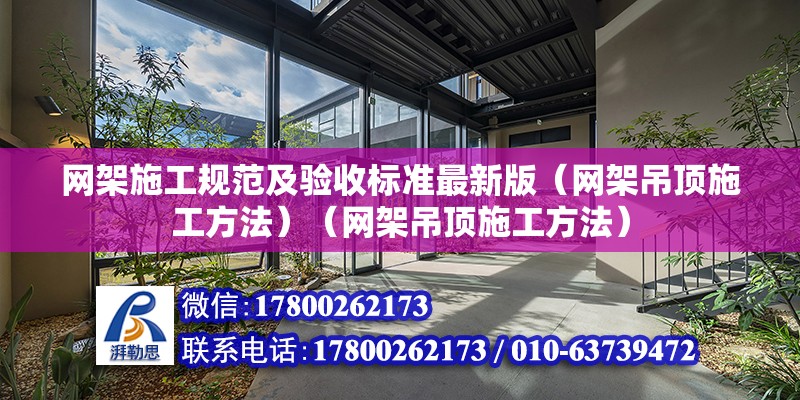 网架施工规范及验收标准最新版（网架吊顶施工方法）（网架吊顶施工方法）

湃勒思

微信:17800262173

联系电话:17800262173 / 010-63739472